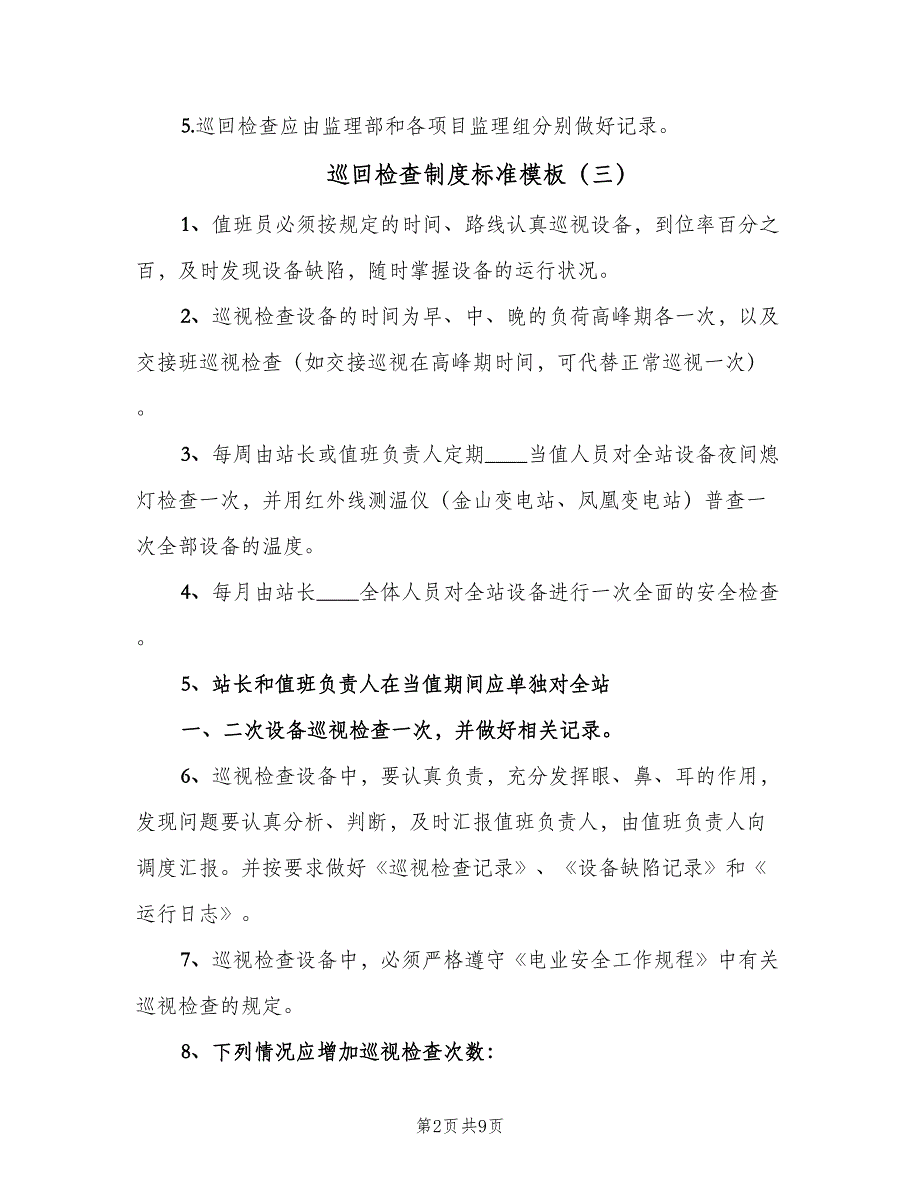 5.巡回检查应由监理部和各项目监理组分别做好记录。

巡回检查制度标准模板（三）

1、值班员必须按规定的时间、路线认真巡视设备，到位率百分之百，及时发现设备缺陷，随时掌握设备的运行状况。

2、巡视检查设备的时间为早、中、晚的负荷高峰期各一次，以及交接班巡视检查（如交接巡视在高峰期时间，可代替正常巡视一次）。

3、每周由站长或值班负责人定期____当值人员对全站设备夜间熄灯检查一次，并用红外线测温仪（金山变电站、凤凰变电站）普查一次全部设备的温度。

4、每月由站长____全体人员对全站设备进行一次全面的安全检查。

5、站长和值班负责人在当值期间应单独对全站

一、二次设备巡视检查一次，并做好相关记录。

6、巡视检查设备中，要认真负责，充分发挥眼、鼻、耳的作用，发现问题要认真分析、判断，及时汇报值班负责人，由值班负责人向调度汇报。并按要求做好《巡视检查记录》、《设备缺陷记录》和《运行日志》。

7、巡视检查设备中，必须严格遵守《电业安全工作规程》中有关巡视检查的规定。

8、下列情况应增加巡视检查次数：

第2页 共9页